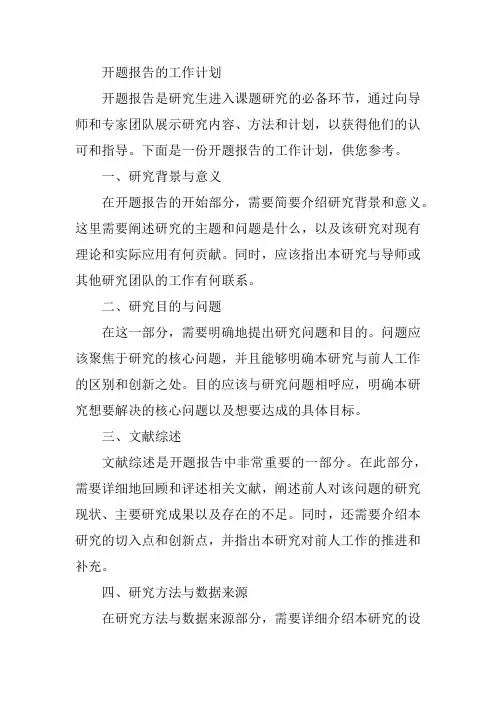 开题报告的工作计划

开题报告是研究生进入课题研究的必备环节，通过向导师和专家团队展示研究内容、方法和计划，以获得他们的认可和指导。下面是一份开题报告的工作计划，供您参考。

一、研究背景与意义

在开题报告的开始部分，需要简要介绍研究背景和意义。这里需要阐述研究的主题和问题是什么，以及该研究对现有理论和实际应用有何贡献。同时，应该指出本研究与导师或其他研究团队的工作有何联系。

二、研究目的与问题

在这一部分，需要明确地提出研究问题和目的。问题应该聚焦于研究的核心问题，并且能够明确本研究与前人工作的区别和创新之处。目的应该与研究问题相呼应，明确本研究想要解决的核心问题以及想要达成的具体目标。

三、文献综述

文献综述是开题报告中非常重要的一部分。在此部分，需要详细地回顾和评述相关文献，阐述前人对该问题的研究现状、主要研究成果以及存在的不足。同时，还需要介绍本研究的切入点和创新点，并指出本研究对前人工作的推进和补充。

四、研究方法与数据来源

在研究方法与数据来源部分，需要详细介绍本研究的设